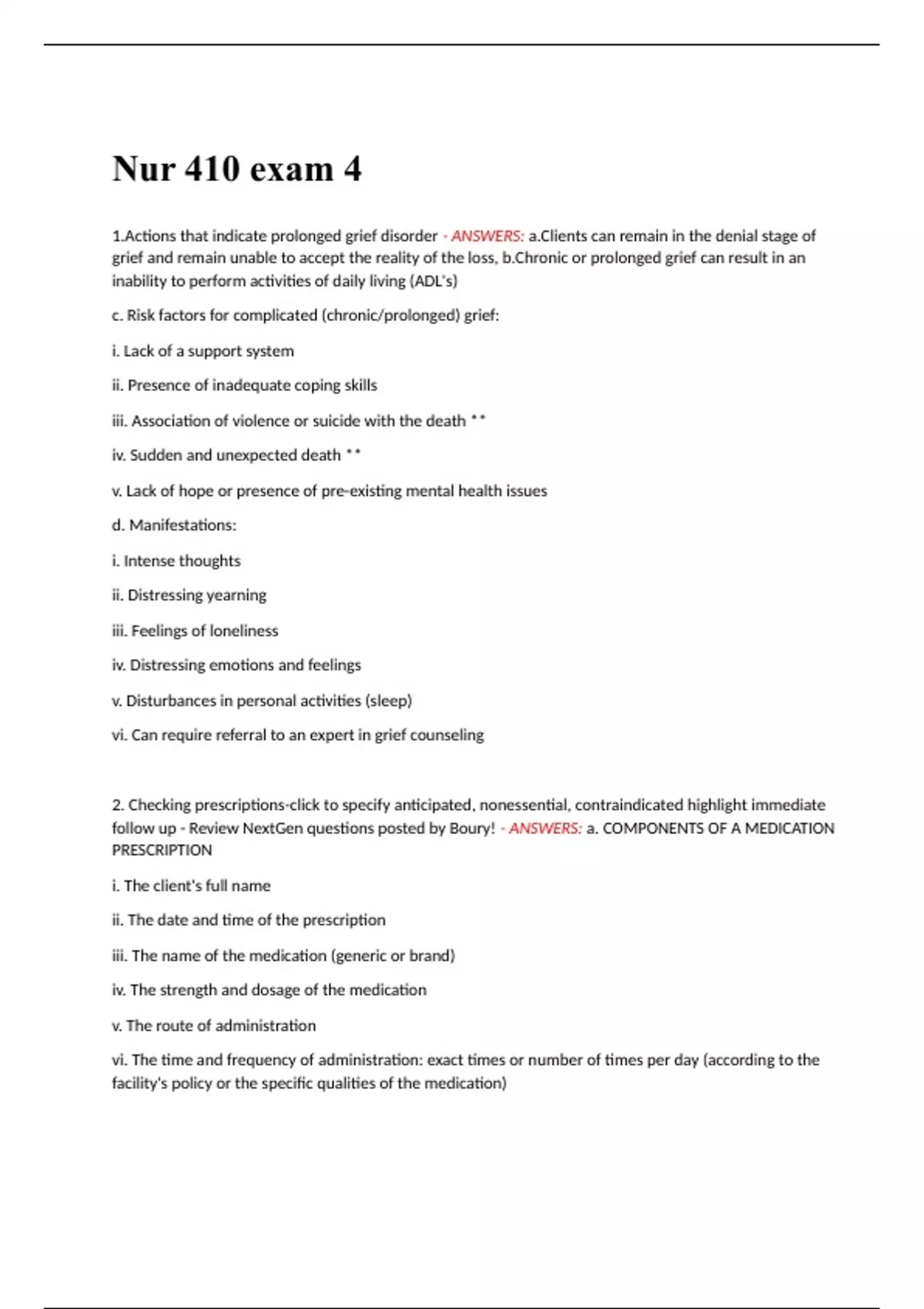 Nur 410 exam 4

1.Actions that indicate prolonged grief disorder - ANSWERS: a.Clients can remain in the denial stage of grief and remain unable to accept the reality of the loss, b.Chronic or prolonged grief can result in an inability to perform activities of daily living (ADL's)

c. Risk factors for complicated (chronic/prolonged) grief:

i. Lack of a support system

ii. Presence of inadequate coping skills

iii. Association of violence or suicide with the death **

iv. Sudden and unexpected death **

v. Lack of hope or presence of pre-existing mental health issues

d. Manifestations:

i. Intense thoughts

ii. Distressing yearning

iii. Feelings of loneliness

iv. Distressing emotions and feelings

v. Disturbances in personal activities (sleep)

vi. Can require referral to an expert in grief counseling

2. Checking prescriptions-click to specify anticipated, nonessential, contraindicated highlight immediate follow up - Review NextGen questions posted by Boury! - ANSWERS: a. COMPONENTS OF A MEDICATION PRESCRIPTION

i. The client's full name

ii. The date and time of the prescription

iii. The name of the medication (generic or brand)

iv. The strength and dosage of the medication

v. The route of administration

vi. The time and frequency of administration: exact times or number of times per day (according to the facility's policy or the specific qualities of the medication)